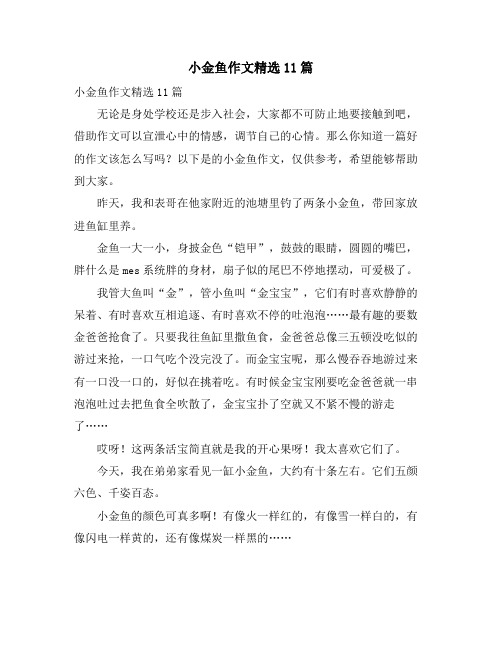 小金鱼作文精选11篇

小金鱼作文精选11篇

无论是身处学校还是步入社会，大家都不可防止地要接触到吧，借助作文可以宣泄心中的情感，调节自己的心情。那么你知道一篇好的作文该怎么写吗？以下是的小金鱼作文，仅供参考，希望能够帮助到大家。

昨天，我和表哥在他家附近的池塘里钓了两条小金鱼，带回家放进鱼缸里养。

金鱼一大一小，身披金色“铠甲”，鼓鼓的眼睛，圆圆的嘴巴，胖什么是mes系统胖的身材，扇子似的尾巴不停地摆动，可爱极了。

我管大鱼叫“金”，管小鱼叫“金宝宝”，它们有时喜欢静静的呆着、有时喜欢互相追逐、有时喜欢不停的吐泡泡……最有趣的要数金爸爸抢食了。只要我往鱼缸里撒鱼食，金爸爸总像三五顿没吃似的游过来抢，一口气吃个没完没了。而金宝宝呢，那么慢吞吞地游过来有一口没一口的，好似在挑着吃。有时候金宝宝刚要吃金爸爸就一串泡泡吐过去把鱼食全吹散了，金宝宝扑了空就又不紧不慢的游走了……

哎呀！这两条活宝简直就是我的开心果呀！我太喜欢它们了。

今天，我在弟弟家看见一缸小金鱼，大约有十条左右。它们五颜六色、千姿百态。

小金鱼的颜色可真多啊！有像火一样红的，有像雪一样白的，有像闪电一样黄的，还有像煤炭一样黑的……